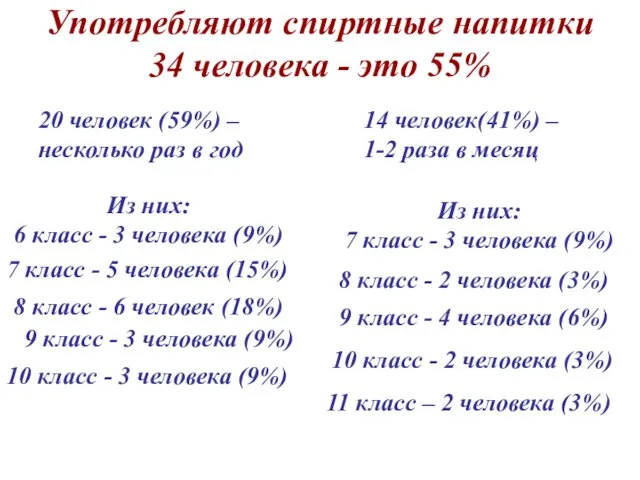 Употребляют спиртные напитки
34 человека - это 55%

20 человек (59%) –
несколько раз в год

Из них:
6 класс - 3 человека (9%)
7 класс - 5 человека (15%)
8 класс - 6 человек (18%)
9 класс - 3 человека (9%)
10 класс - 3 человека (9%)

14 человек(41%) –
1-2 раза в месяц

Из них:
7 класс - 3 человека (9%)
8 класс - 2 человека (3%)
9 класс - 4 человека (6%)
10 класс - 2 человека (3%)
11 класс – 2 человека (3%)